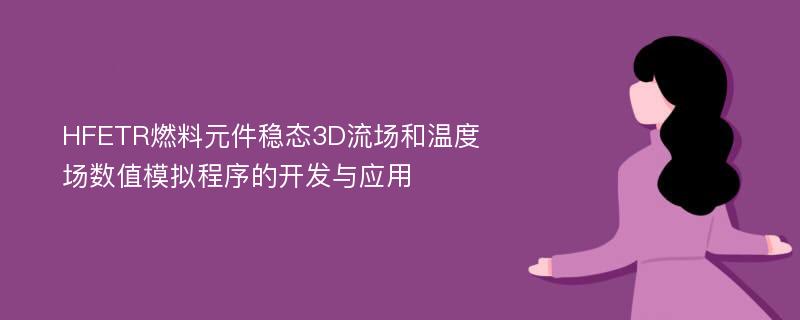 HFETR燃料元件稳态3D流场和温度场数值模拟程序的开发与应用